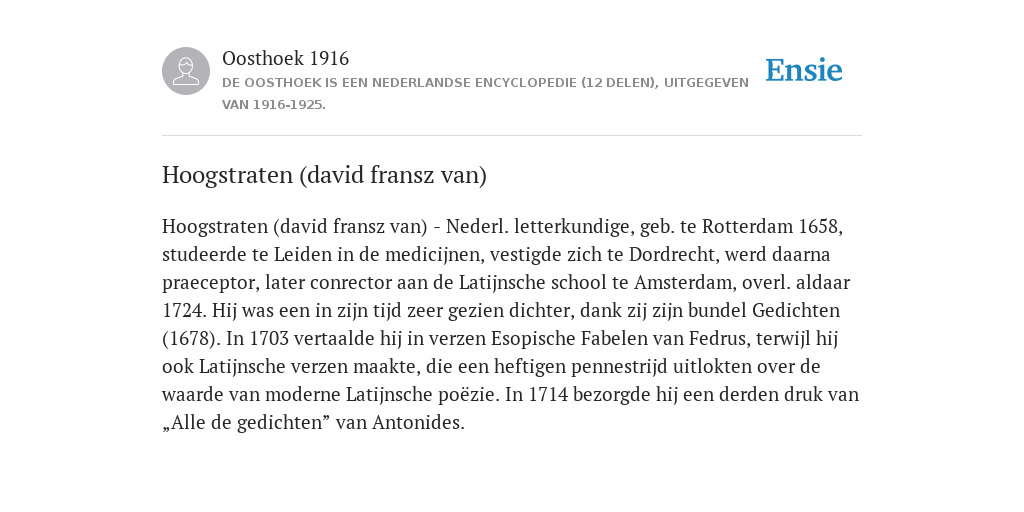 Oosthoek 1916
DE OOSTHOEK IS EEN NEDERLANDSE ENCYCLOPEDIE (12 DELEN), UITGEGEVEN VAN 1916-1925.

Ensie

Hoogstraten (david fransz van)

Hoogstraten (david fransz van) - Nederl. letterkundige, geb. te Rotterdam 1658, studeerde te Leiden in de medicijnen, vestigde zich te Dordrecht, werd daarna praeceptor, later conrector aan de Latijnsche school te Amsterdam, overl. aldaar 1724. Hij was een in zijn tijd zeer gezien dichter, dank zij zijn bundel Gedichten (1678). In 1703 vertaalde hij in verzen Esopische Fabelen van Fedrus, terwijl hij ook Latijnsche verzen maakte, die een heftigen pennestrijd uitlokten over de waarde van moderne Latijnsche poëzie. In 1714 bezorgde hij een derden druk van „Alle de gedichten” van Antonides.